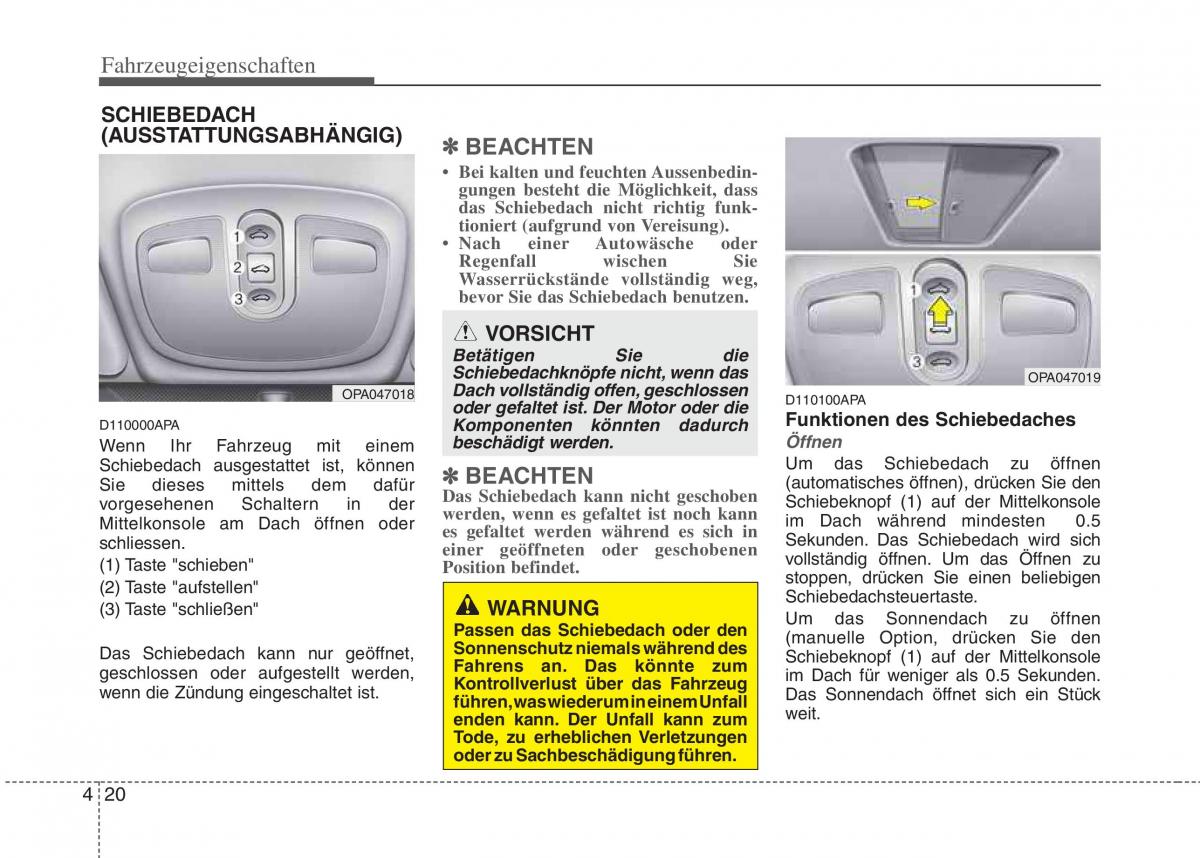 Fahrzeugeigenschaften

SCHIEBEDACH (AUSSTATTUNGSABHÄNGIG)

1
2
3
OPA047018

D110000APA
Wenn Ihr Fahrzeug mit einem Schiebedach ausgestattet ist, können Sie dieses mittels dem dafür vorgesehenen Schaltern in der Mittelkonsole am Dach öffnen oder schliessen.
(1) Taste "schieben"
(2) Taste "aufstellen"
(3) Taste "schließen"

Das Schiebedach kann nur geöffnet, geschlossen oder aufgestellt werden, wenn die Zündung eingeschaltet ist.

✽ BEACHTEN
• Bei kalten und feuchten Aussenbedingungen besteht die Möglichkeit, dass das Schiebedach nicht richtig funktioniert (aufgrund von Vereisung).
• Nach einer Autowäsche oder Regenfall wischen Sie Wasserrückstände vollständig weg, bevor Sie das Schiebedach benutzen.

VORSICHT
Betätigen Sie die Schiebedachknöpfe nicht, wenn das Dach vollständig offen, geschlossen oder gefaltet ist. Der Motor oder die Komponenten könnten dadurch beschädigt werden.

✽ BEACHTEN
Das Schiebedach kann nicht geschoben werden, wenn es gefaltet ist noch kann es gefaltet werden während es sich in einer geöffneten oder geschobenen Position befindet.

WARNUNG
Passen das Schiebedach oder den Sonnenschutz niemals während des Fahrens an. Das könnte zum Kontrollverlust über das Fahrzeug führen, was wiederum in einem Unfall enden kann. Der Unfall kann zum Tode, zu erheblichen Verletzungen oder zu Sachbeschädigung führen.

1
3
OPA047019

D110100APA
Funktionen des Schiebedaches
Öffnen
Um das Schiebedach zu öffnen (automatisches öffnen), drücken Sie den Schiebeknopf (1) auf der Mittelkonsole im Dach während mindesten 0.5 Sekunden. Das Schiebedach wird sich vollständig öffnen. Um das Öffnen zu stoppen, drücken Sie einen beliebigen Schiebedachsteuertaste.
Um das Sonnendach zu öffnen (manuelle Option, drücken Sie den Schiebeknopf (1) auf der Mittelkonsole im Dach für weniger als 0.5 Sekunden. Das Sonnendach öffnet sich ein Stück weit.

4 20